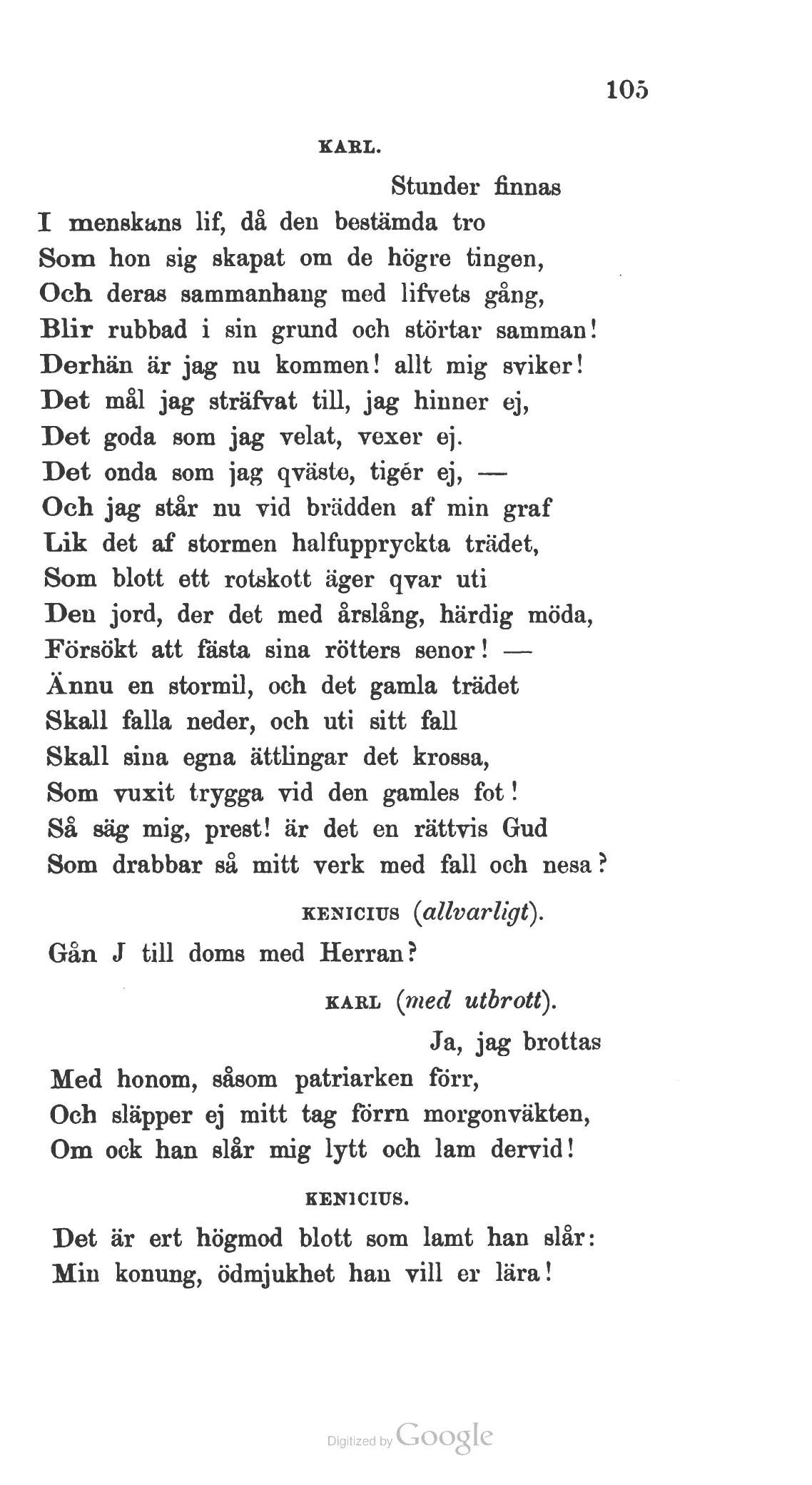 105

KARL.

Stunder finnas
I menskans lif, då den bestämda tro
Som hon sig skapat om de högre tingen,
Och deras sammanhang med lifvets gång,
Blir rubbad i sin grund och störtar samman!
Derhän är jag nu kommen! allt mig sviker!
Det mål jag sträfvat till, jag hinner ej,
Det goda som jag velat, vexer ej.
Det onda som jag qväste, tigér ej, —
Och jag står nu vid brädden af min graf
Lik det af stormen halfuppryckta trädet,
Som blott ett rotskott äger qvar uti
Den jord, der det med årslång, härdig möda,
Försökt att fästa sina rötters senor! —
Ännu en stormil, och det gamla trädet
Skall falla neder, och uti sitt fall
Skall sina egna ättlingar det krossa,
Som vuxit trygga vid den gamles fot!
Så säg mig, prest! är det en rättvis Gud
Som drabbar så mitt verk med fall och nesa?

KENICIUS (allvarligt).

Gån J till doms med Herran?

KARL (med utbrott).

Ja, jag brottas
Med honom, såsom patriarken förr,
Och släpper ej mitt tag förrn morgonväkten,
Om ock han slår mig lytt och lam dervid!

KENICIUS.

Det är ert högmod blott som lamt han slår:
Min konung, ödmjukhet han vill er lära!

Digitized by Google